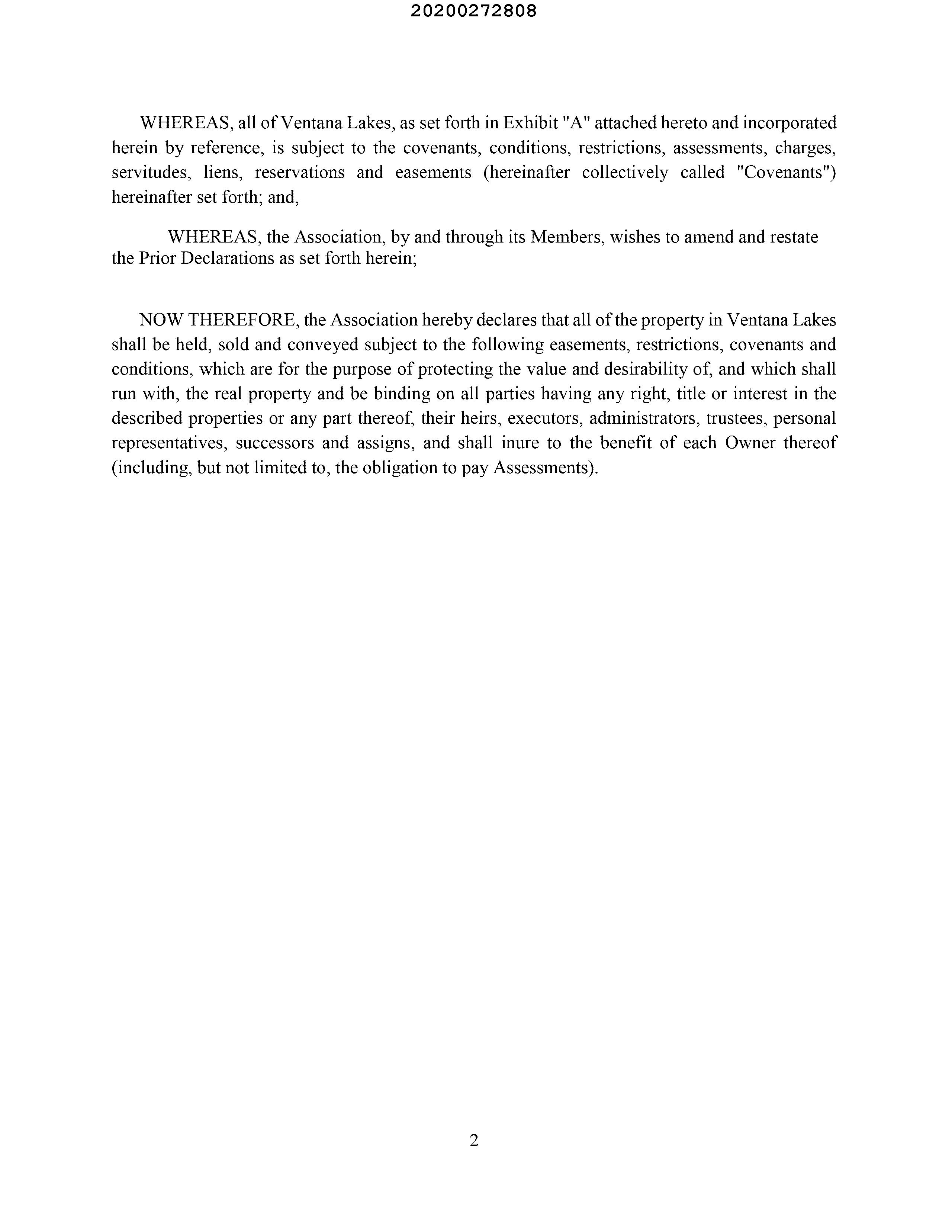 20200272808

WHEREAS, all of Ventana Lakes, as set forth in Exhibit "A" attached hereto and incorporated herein by reference, is subject to the covenants, conditions, restrictions, assessments, charges, servitudes, liens, reservations and easements (hereinafter collectively called "Covenants") hereinafter set forth; and,

WHEREAS, the Association, by and through its Members, wishes to amend and restate the Prior Declarations as set forth herein;

NOW THEREFORE, the Association hereby declares that all of the property in Ventana Lakes shall be held, sold and conveyed subject to the following easements, restrictions, covenants and conditions, which are for the purpose of protecting the value and desirability of, and which shall run with, the real property and be binding on all parties having any right, title or interest in the described properties or any part thereof, their heirs, executors, administrators, trustees, personal representatives, successors and assigns, and shall inure to the benefit of each Owner thereof (including, but not limited to, the obligation to pay Assessments).

2